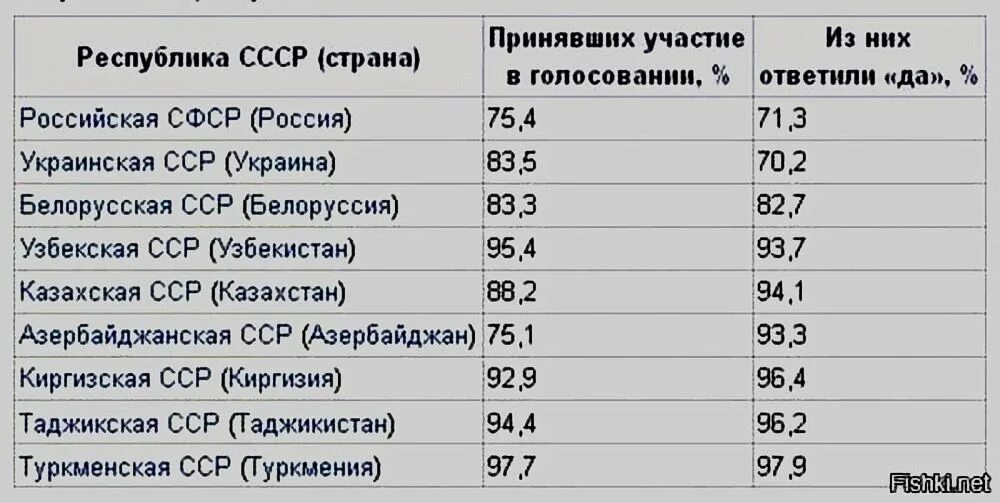 | Республика СССР (страна) | Принявших участие в голосовании, % | Из них ответили «да», % |
|---|---|---|
| Российская СФСР (Россия) | 75,4 | 71,3 |
| Украинская ССР (Украина) | 83,5 | 70,2 |
| Белорусская ССР (Белоруссия) | 83,3 | 82,7 |
| Узбекская ССР (Узбекистан) | 95,4 | 93,7 |
| Казахская ССР (Казахстан) | 88,2 | 94,1 |
| Азербайджанская ССР (Азербайджан) | 75,1 | 93,3 |
| Киргизская ССР (Киргизия) | 92,9 | 96,4 |
| Таджикская ССР (Таджикистан) | 94,4 | 96,2 |
| Туркменская ССР (Туркмения) | 97,7 | 97,9 |

Fishki.net